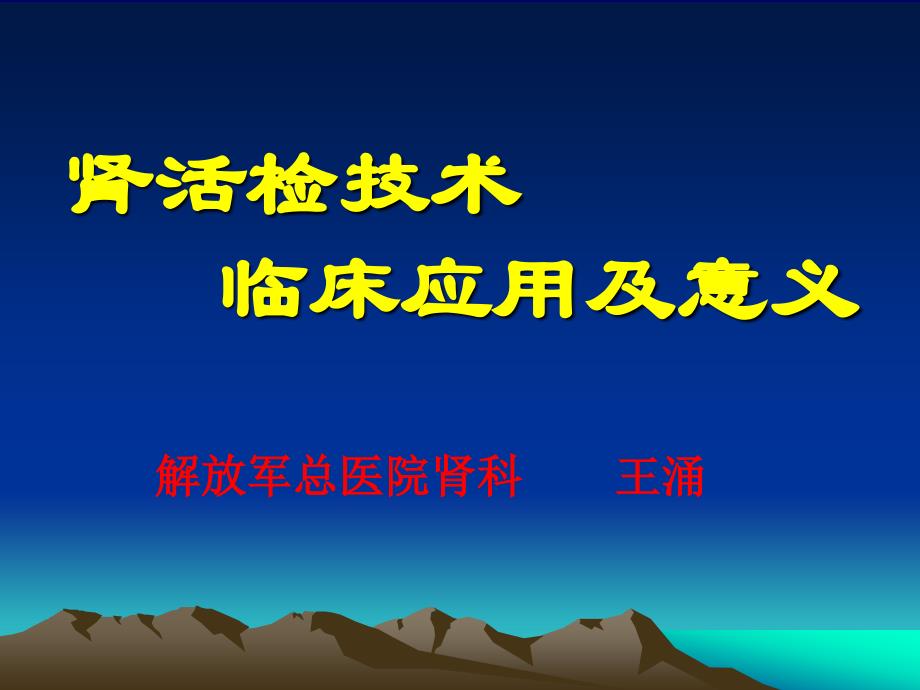 肾活检技术
临床应用及意义

解放军总医院肾科　　王涌